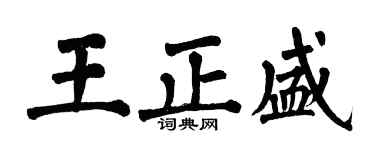 王正盛
词典网